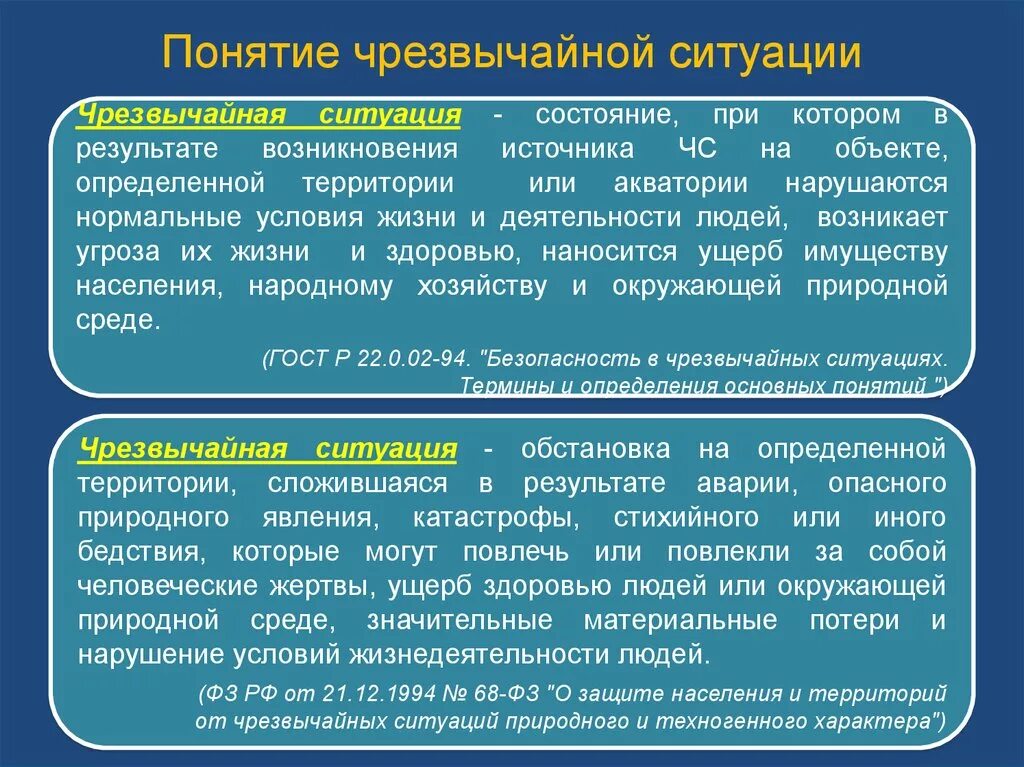 Понятие чрезвычайной ситуации

Чрезвычайная ситуация - состояние, при котором в результате возникновения источника ЧС на объекте, определенной территории или акватории нарушаются нормальные условия жизни и деятельности людей, возникает угроза их жизни и здоровью, наносится ущерб имуществу населения, народному хозяйству и окружающей природной среде.

(ГОСТ Р 22.0.02-94. "Безопасность в чрезвычайных ситуациях. Термины и определения основных понятий ")

Чрезвычайная ситуация - обстановка на определенной территории, сложившаяся в результате аварии, опасного природного явления, катастрофы, стихийного или иного бедствия, которые могут повлечь или повлекли за собой человеческие жертвы, ущерб здоровью людей или окружающей природной среде, значительные материальные потери и нарушение условий жизнедеятельности людей.

(ФЗ РФ от 21.12.1994 № 68-ФЗ "О защите населения и территорий от чрезвычайных ситуаций природного и техногенного характера")